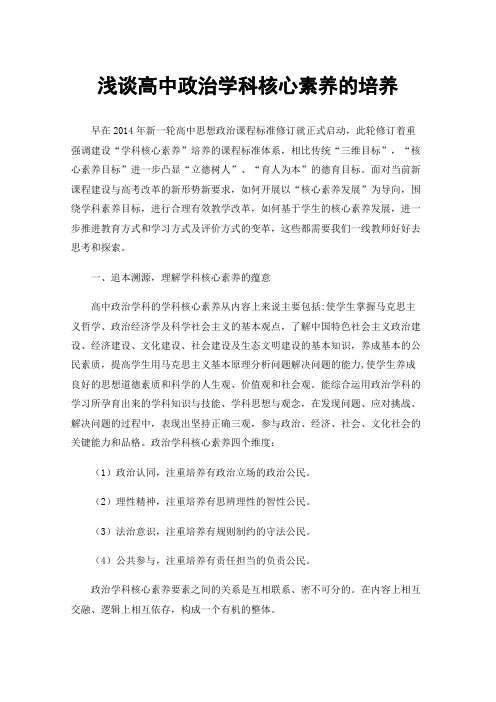 浅谈高中政治学科核心素养的培养

早在2014年新一轮高中思想政治课程标准修订就正式启动，此轮修订着重强调建设“学科核心素养”培养的课程标准体系，相比传统“三维目标”，“核心素养目标”进一步凸显“立德树人”、“育人为本”的德育目标。面对当前新课程建设与高考改革的新形势新要求，如何开展以“核心素养发展”为导向，围绕学科素养目标，进行合理有效教学改革，如何基于学生的核心素养发展，进一步推进教育方式和学习方式及评价方式的变革，这些都需要我们一线教师好好去思考和探索。

一、追本溯源，理解学科核心素养的蕴意

高中政治学科的学科核心素养从内容上来说主要包括:使学生掌握马克思主义哲学、政治经济学及科学社会主义的基本观点，了解中国特色社会主义政治建设、经济建设、文化建设、社会建设及生态文明建设的基本知识，养成基本的公民素质，提高学生用马克思主义基本原理分析问题解决问题的能力,使学生养成良好的思想道德素质和科学的人生观、价值观和社会观。能综合运用政治学科的学习所孕育出来的学科知识与技能、学科思想与观念，在发现问题、应对挑战、解决问题的过程中，表现出坚持正确三观，参与政治、经济、社会、文化社会的关键能力和品格。政治学科核心素养四个维度：

（1）政治认同，注重培养有政治立场的政治公民。

（2）理性精神，注重培养有思辨理性的智性公民。

（3）法治意识，注重培养有规则制约的守法公民。

（4）公共参与，注重培养有责任担当的负责公民。

政治学科核心素养要素之间的关系是互相联系、密不可分的。在内容上相互交融、逻辑上相互依存，构成一个有机的整体。